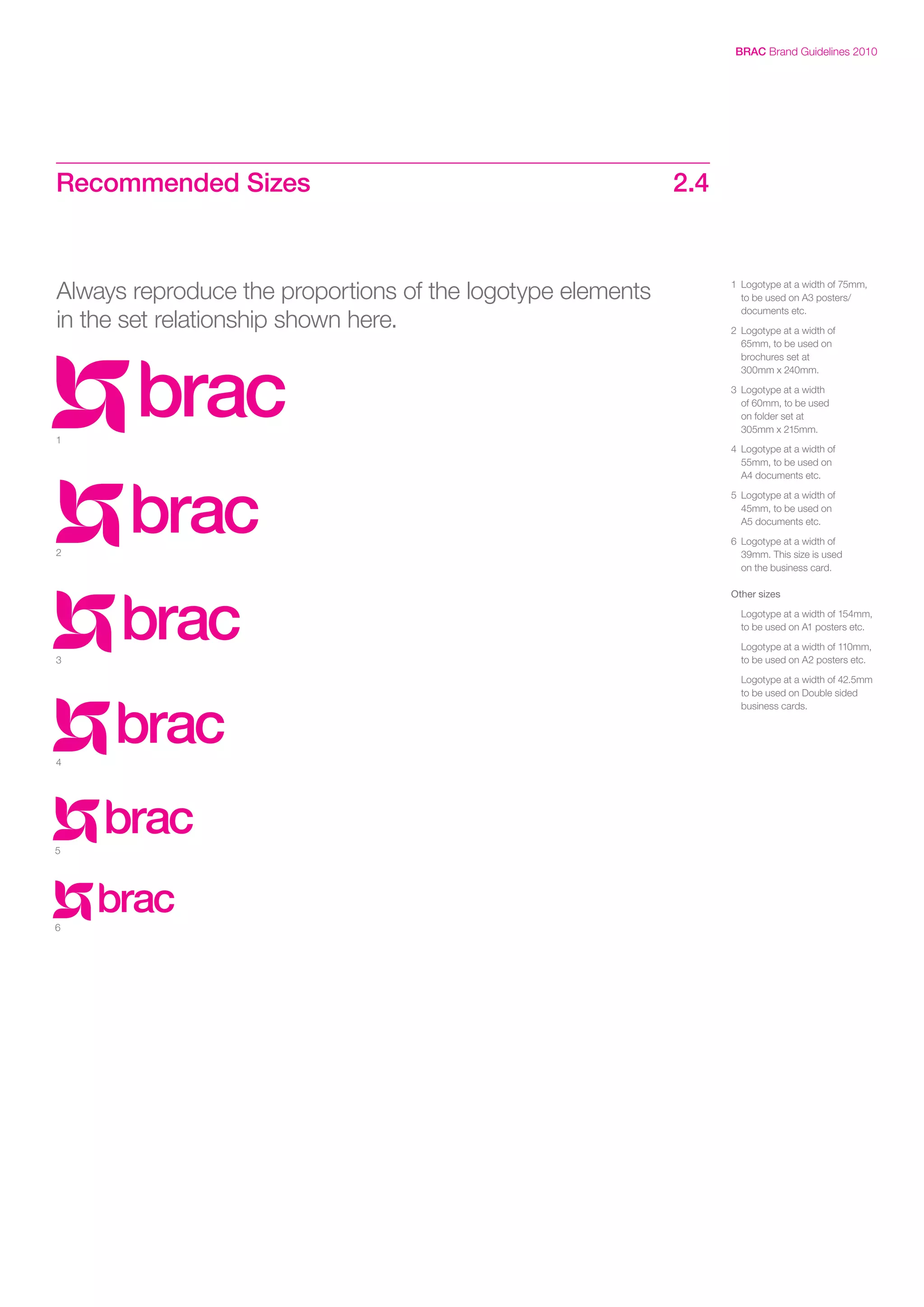 BRAC Brand Guidelines 2010

Recommended Sizes 2.4

Always reproduce the proportions of the logotype elements in the set relationship shown here.

brac
1

brac
2

brac
3

brac
4

brac
5

brac
6

1 Logotype at a width of 75mm, to be used on A3 posters/ documents etc.

2 Logotype at a width of 65mm, to be used on brochures set at 300mm x 240mm.

3 Logotype at a width of 60mm, to be used on folder set at 305mm x 215mm.

4 Logotype at a width of 55mm, to be used on A4 documents etc.

5 Logotype at a width of 45mm, to be used on A5 documents etc.

6 Logotype at a width of 39mm. This size is used on the business card.

Other sizes

Logotype at a width of 154mm, to be used on A1 posters etc.

Logotype at a width of 110mm, to be used on A2 posters etc.

Logotype at a width of 42.5mm to be used on Double sided business cards.